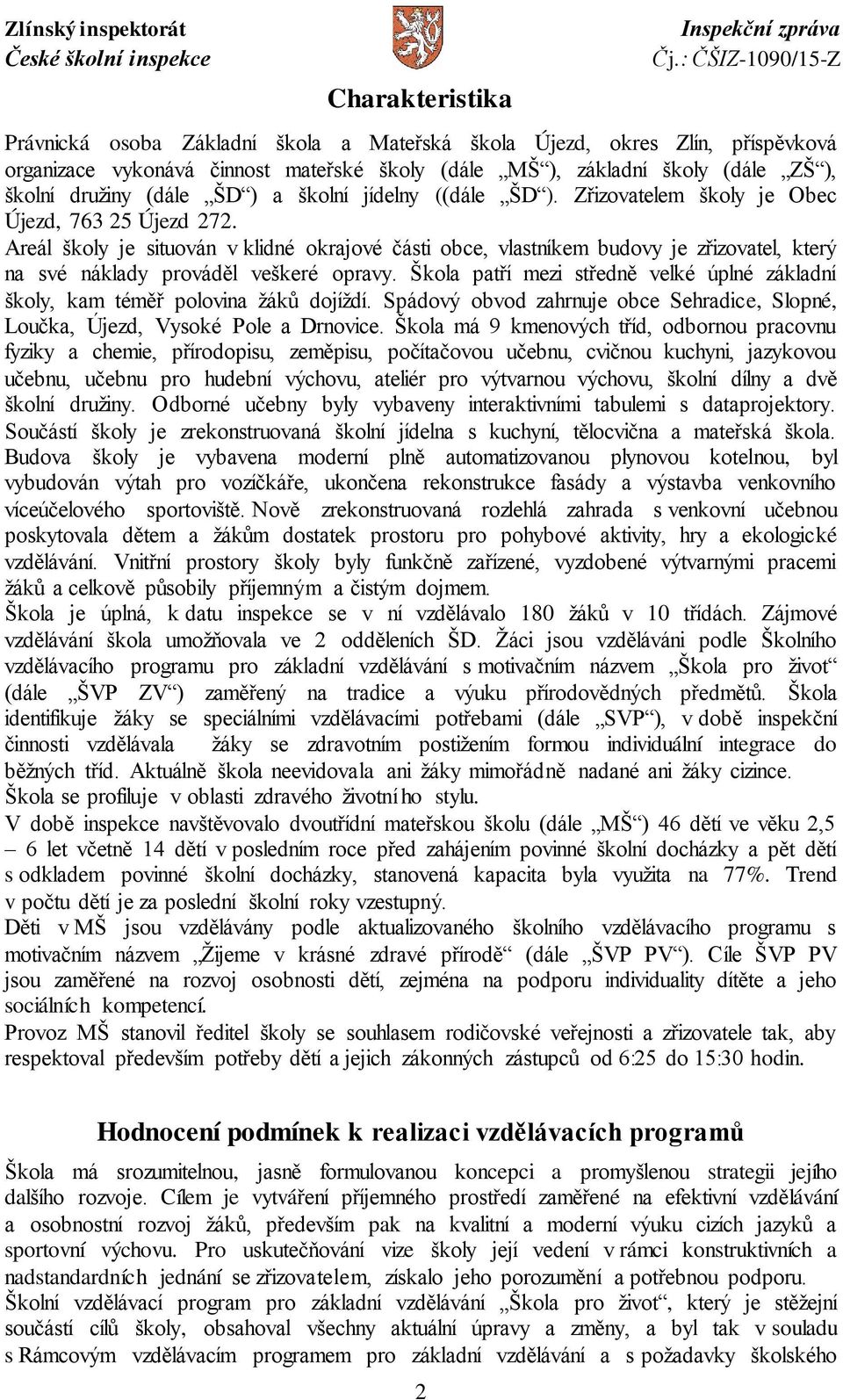 Zlínský inspektorát
České školní inspekce

Inspekční zpráva
Čj.: ČŠIZ-1090/15-Z

Charakteristika

Právnická osoba Základní škola a Mateřská škola Újezd, okres Zlín, příspěvková organizace vykonává činnost mateřské školy (dále „MŠ“), základní školy (dále „ZŠ“), školní družiny (dále „ŠD“) a školní jídelny ((dále „ŠD“). Zřizovatelem školy je Obec Újezd, 763 25 Újezd 272.
Areál školy je situován v klidné okrajové části obce, vlastníkem budovy je zřizovatel, který na své náklady prováděl veškeré opravy. Škola patří mezi středně velké úplné základní školy, kam téměř polovina žáků dojíždí. Spádový obvod zahrnuje obce Sehradice, Slopné, Loučka, Újezd, Vysoké Pole a Drnovice. Škola má 9 kmenových tříd, odbornou pracovnu fyziky a chemie, přírodopisu, zeměpisu, počítačovou učebnu, cvičnou kuchyni, jazykovou učebnu, učebnu pro hudební výchovu, ateliér pro výtvarnou výchovu, školní dílny a dvě školní družiny. Odborné učebny byly vybaveny interaktivními tabulemi s dataprojektory. Součástí školy je zrekonstruovaná školní jídelna s kuchyní, tělocvična a mateřská škola. Budova školy je vybavena moderní plně automatizovanou plynovou kotelnou, byl vybudován výtah pro vozíčkáře, ukončena rekonstrukce fasády a výstavba venkovního víceúčelového sportoviště. Nově zrekonstruovaná rozlehlá zahrada s venkovní učebnou poskytovala dětem a žákům dostatek prostoru pro pohybové aktivity, hry a ekologické vzdělávání. Vnitřní prostory školy byly funkčně zařízené, vyzdobené výtvarnými pracemi žáků a celkově působily příjemným a čistým dojmem.
Škola je úplná, k datu inspekce se v ní vzdělávalo 180 žáků v 10 třídách. Zájmové vzdělávání škola umožňovala ve 2 odděleních ŠD. Žáci jsou vzděláváni podle Školního vzdělávacího programu pro základní vzdělávání s motivačním názvem „Škola pro život“ (dále „ŠVP ZV“) zaměřený na tradice a výuku přírodovědných předmětů. Škola identifikuje žáky se speciálními vzdělávacími potřebami (dále „SVP“), v době inspekční činnosti vzdělávala žáky se zdravotním postižením formou individuální integrace do běžných tříd. Aktuálně škola neevidovala ani žáky mimořádně nadané ani žáky cizince.
Škola se profiluje v oblasti zdravého životního stylu.
V době inspekce navštěvovalo dvoutřídní mateřskou školu (dále „MŠ“) 46 dětí ve věku 2,5 – 6 let včetně 14 dětí v posledním roce před zahájením povinné školní docházky a pět dětí s odkladem povinné školní docházky, stanovená kapacita byla využita na 77%. Trend v počtu dětí je za poslední školní roky vzestupný.
Děti v MŠ jsou vzdělávány podle aktualizovaného školního vzdělávacího programu s motivačním názvem „Žijeme v krásné zdravé přírodě“ (dále „ŠVP PV“). Cíle ŠVP PV jsou zaměřené na rozvoj osobnosti dětí, zejména na podporu individuality dítěte a jeho sociálních kompetencí.
Provoz MŠ stanovil ředitel školy se souhlasem rodičovské veřejnosti a zřizovatele tak, aby respektoval především potřeby dětí a jejich zákonných zástupců od 6:25 do 15:30 hodin.

Hodnocení podmínek k realizaci vzdělávacích programů

Škola má srozumitelnou, jasně formulovanou koncepci a promyšlenou strategii jejího dalšího rozvoje. Cílem je vytváření příjemného prostředí zaměřené na efektivní vzdělávání a osobnostní rozvoj žáků, především pak na kvalitní a moderní výuku cizích jazyků a sportovní výchovu. Pro uskutečňování vize školy její vedení v rámci konstruktivních a nadstandardních jednání se zřizovatelem, získalo jeho porozumění a potřebnou podporu.
Školní vzdělávací program pro základní vzdělávání „Škola pro život“, který je stěžejní součástí cílů školy, obsahoval všechny aktuální úpravy a změny, a byl tak v souladu s Rámcovým vzdělávacím programem pro základní vzdělávání a s požadavky školského

2